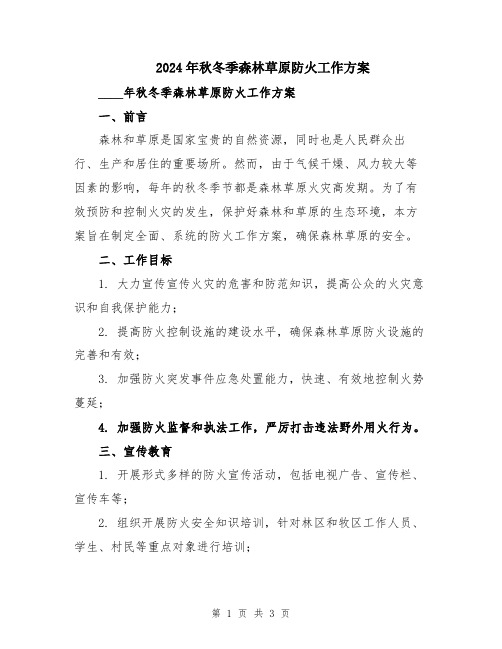 2024年秋冬季森林草原防火工作方案

____年秋冬季森林草原防火工作方案

一、前言

森林和草原是国家宝贵的自然资源，同时也是人民群众出行、生产和居住的重要场所。然而，由于气候干燥、风力较大等因素的影响，每年的秋冬季节都是森林草原火灾高发期。为了有效预防和控制火灾的发生，保护好森林和草原的生态环境，本方案旨在制定全面、系统的防火工作方案，确保森林草原的安全。

二、工作目标

1. 大力宣传宣传火灾的危害和防范知识，提高公众的火灾意识和自我保护能力；

2. 提高防火控制设施的建设水平，确保森林草原防火设施的完善和有效；

3. 加强防火突发事件应急处置能力，快速、有效地控制火势蔓延；

4. 加强防火监督和执法工作，严厉打击违法野外用火行为。

三、宣传教育

1. 开展形式多样的防火宣传活动，包括电视广告、宣传栏、宣传车等；

2. 组织开展防火安全知识培训，针对林区和牧区工作人员、学生、村民等重点对象进行培训；

第 1 页 共 3 页